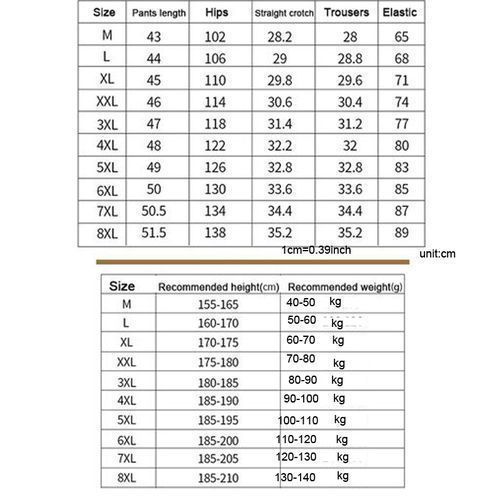 | Size | Pants length | Hips | Straight crotch | Trousers | Elastic |
|---|---|---|---|---|---|
| M | 43 | 102 | 28.2 | 28 | 65 |
| L | 44 | 106 | 29 | 28.8 | 68 |
| XL | 45 | 110 | 29.8 | 29.6 | 71 |
| XXL | 46 | 114 | 30.6 | 30.4 | 74 |
| 3XL | 47 | 118 | 31.4 | 31.2 | 77 |
| 4XL | 48 | 122 | 32.2 | 32 | 80 |
| 5XL | 49 | 126 | 32.8 | 32.8 | 83 |
| 6XL | 50 | 130 | 33.6 | 33.6 | 85 |
| 7XL | 50.5 | 134 | 34.4 | 34.4 | 87 |
| 8XL | 51.5 | 138 | 35.2 | 35.2 | 89 |

1cm=0.39inch

unit:cm

| Size | Recommended height(cm) | Recommended weight(g) |
|---|---|---|
| M | 155-165 | 40-50 kg |
| L | 160-170 | 50-60 kg |
| XL | 170-175 | 60-70 kg |
| XXL | 175-180 | 70-80 kg |
| 3XL | 180-185 | 80-90 kg |
| 4XL | 185-190 | 90-100 kg |
| 5XL | 185-195 | 100-110 kg |
| 6XL | 185-200 | 110-120 kg |
| 7XL | 185-205 | 120-130 kg |
| 8XL | 185-210 | 130-140 kg |